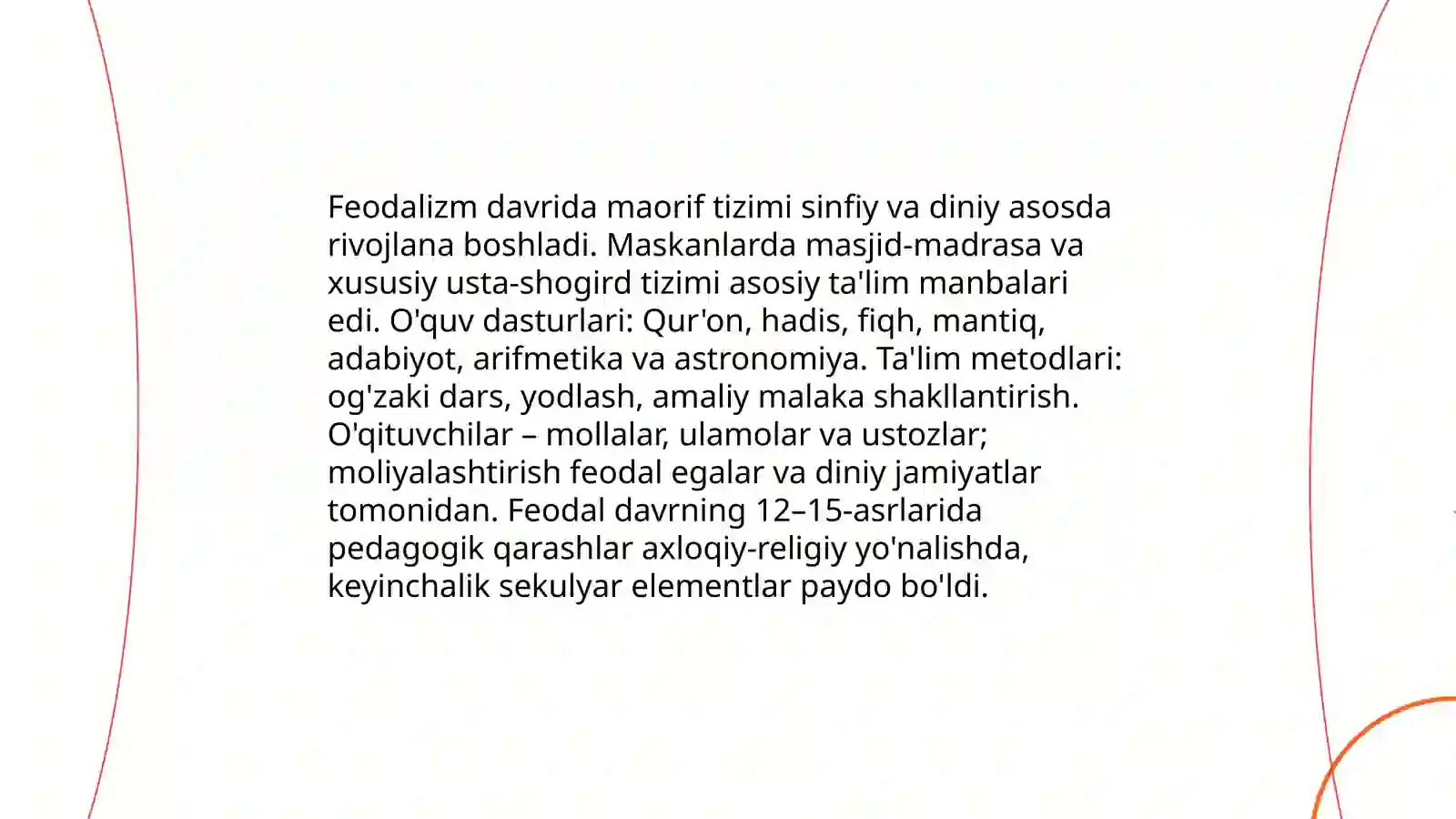 Feodalizm davrida maorif tizimi sinfiy va diniy asosda rivojlana boshladi. Maskanlarda masjid-madrasa va xususiy usta-shogird tizimi asosiy ta'lim manbalari edi. O'quv dasturlari: Qur'on, hadis, fiqh, mantiq, adabiyot, arifmetika va astronomiya. Ta'lim metodlari: og'zaki dars, yodlash, amaliy malaka shakllantirish. O'qituvchilar – mollalar, ulamolar va ustozlar; moliyalashtirish feodal egalar va diniy jamiyatlar tomonidan. Feodal davrning 12–15-asrlarida pedagogik qarashlar axloqiy-religiy yo'nalishda, keyinchalik sekulyar elementlar paydo bo'ldi.